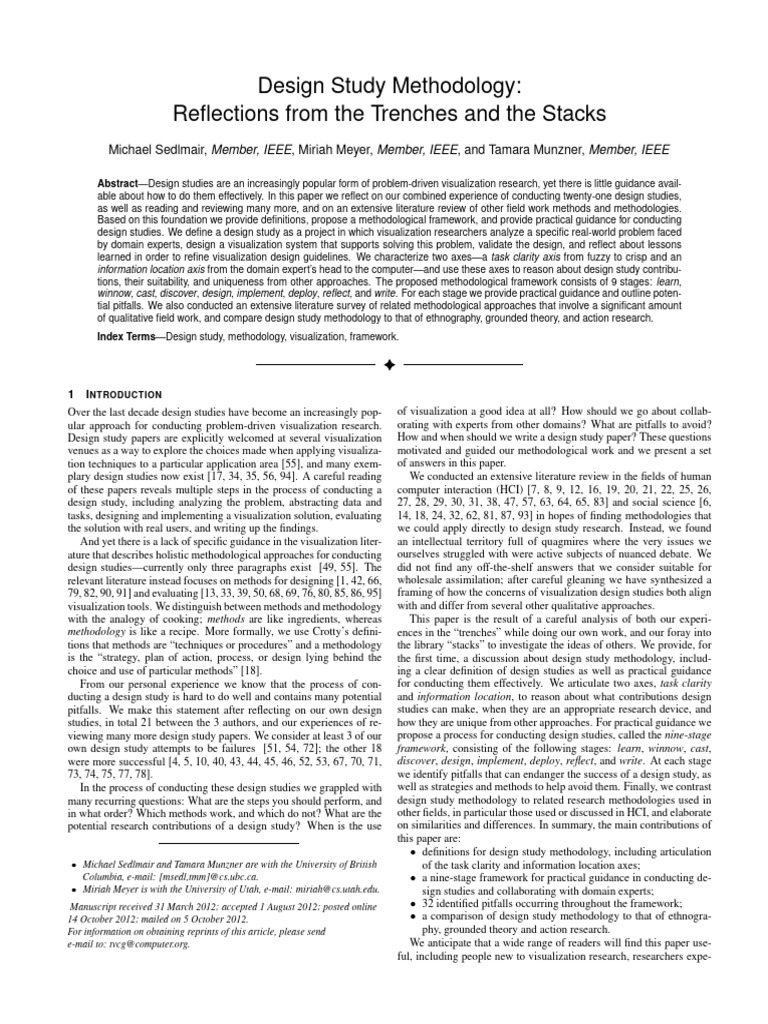 Design Study Methodology:
Reflections from the Trenches and the Stacks

Michael Sedlmair, Member, IEEE, Miriah Meyer, Member, IEEE, and Tamara Munzner, Member, IEEE

Abstract—Design studies are an increasingly popular form of problem-driven visualization research, yet there is little guidance available about how to do them effectively. In this paper we reflect on our combined experience of conducting twenty-one design studies, as well as reading and reviewing many more, and on an extensive literature review of other field work methods and methodologies. Based on this foundation we provide definitions, propose a methodological framework, and provide practical guidance for conducting design studies. We define a design study as a project in which visualization researchers analyze a specific real-world problem faced by domain experts, design a visualization system that supports solving this problem, validate the design, and reflect about lessons learned in order to refine visualization design guidelines. We characterize two axes—a task clarity axis from fuzzy to crisp and an information location axis from the domain expert's head to the computer—and use these axes to reason about design study contributions, their suitability, and uniqueness from other approaches. The proposed methodological framework consists of 9 stages: learn, winnow, cast, discover, design, implement, deploy, reflect, and write. For each stage we provide practical guidance and outline potential pitfalls. We also conducted an extensive literature survey of related methodological approaches that involve a significant amount of qualitative field work, and compare design study methodology to that of ethnography, grounded theory, and action research.

Index Terms—Design study, methodology, visualization, framework.

1 INTRODUCTION

Over the last decade design studies have become an increasingly popular approach for conducting problem-driven visualization research. Design study papers are explicitly welcomed at several visualization venues as a way to explore the choices made when applying visualization techniques to a particular application area [55], and many exemplary design studies now exist [17, 34, 35, 56, 94]. A careful reading of these papers reveals multiple steps in the process of conducting a design study, including analyzing the problem, abstracting data and tasks, designing and implementing a visualization solution, evaluating the solution with real users, and writing up the findings.

And yet there is a lack of specific guidance in the visualization literature that describes holistic methodological approaches for conducting design studies—currently only three paragraphs exist [49, 55]. The relevant literature instead focuses on methods for designing [1, 42, 66, 79, 82, 90, 91] and evaluating [13, 33, 39, 50, 68, 69, 76, 80, 85, 86, 95] visualization tools. We distinguish between methods and methodology with the analogy of cooking; methods are like ingredients, whereas methodology is like a recipe. More formally, we use Crotty's definitions that methods are "techniques or procedures" and a methodology is the "strategy, plan of action, process, or design lying behind the choice and use of particular methods" [18].

From our personal experience we know that the process of conducting a design study is hard to do well and contains many potential pitfalls. We make this statement after reflecting on our own design studies, in total 21 between the 3 authors, and our experiences of reviewing many more design study papers. We consider at least 3 of our own design study attempts to be failures [51, 54, 72]; the other 18 were more successful [4, 5, 10, 40, 43, 44, 45, 46, 52, 53, 67, 70, 71, 73, 74, 75, 77, 78].

In the process of conducting these design studies we grappled with many recurring questions: What are the steps you should perform, and in what order? Which methods work, and which do not? What are the potential research contributions of a design study? When is the use

• Michael Sedlmair and Tamara Munzner are with the University of British Columbia, e-mail: {msedl,tmm}@cs.ubc.ca.
• Miriah Meyer is with the University of Utah, e-mail: miriah@cs.utah.edu.

Manuscript received 31 March 2012; accepted 1 August 2012; posted online 14 October 2012; mailed on 5 October 2012.
For information on obtaining reprints of this article, please send e-mail to: tvcg@computer.org.

of visualization a good idea at all? How should we go about collaborating with experts from other domains? What are pitfalls to avoid? How and when should we write a design study paper? These questions motivated and guided our methodological work and we present a set of answers in this paper.

We conducted an extensive literature review in the fields of human computer interaction (HCI) [7, 8, 9, 12, 16, 19, 20, 21, 22, 25, 26, 27, 28, 29, 30, 31, 38, 47, 57, 63, 64, 65, 83] and social science [6, 14, 18, 24, 32, 62, 81, 87, 93] in hopes of finding methodologies that we could apply directly to design study research. Instead, we found an intellectual territory full of quagmires where the very issues we ourselves struggled with were active subjects of nuanced debate. We did not find any off-the-shelf answers that we consider suitable for wholesale assimilation; after careful gleaning we have synthesized a framing of how the concerns of visualization design studies both align with and differ from several other qualitative approaches.

This paper is the result of a careful analysis of both our experiences in the "trenches" while doing our own work, and our foray into the library "stacks" to investigate the ideas of others. We provide, for the first time, a discussion about design study methodology, including a clear definition of design studies as well as practical guidance for conducting them effectively. We articulate two axes, task clarity and information location, to reason about what contributions design studies can make, when they are an appropriate research device, and how they are unique from other approaches. For practical guidance we propose a process for conducting design studies, called the nine-stage framework, consisting of the following stages: learn, winnow, cast, discover, design, implement, deploy, reflect, and write. At each stage we identify pitfalls that can endanger the success of a design study, as well as strategies and methods to help avoid them. Finally, we contrast design study methodology to related research methodologies used in other fields, in particular those used or discussed in HCI, and elaborate on similarities and differences. In summary, the main contributions of this paper are:
• definitions for design study methodology, including articulation of the task clarity and information location axes;
• a nine-stage framework for practical guidance in conducting design studies and collaborating with domain experts;
• 32 identified pitfalls occurring throughout the framework;
• a comparison of design study methodology to that of ethnography, grounded theory and action research.

We anticipate that a wide range of readers will find this paper useful, including people new to visualization research, researchers expe-